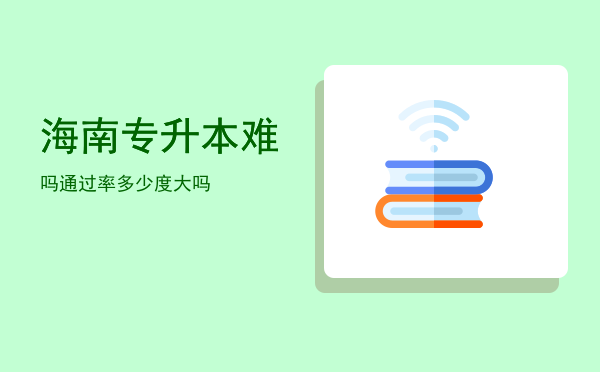 海南专升本难

吗通过率多少度大吗